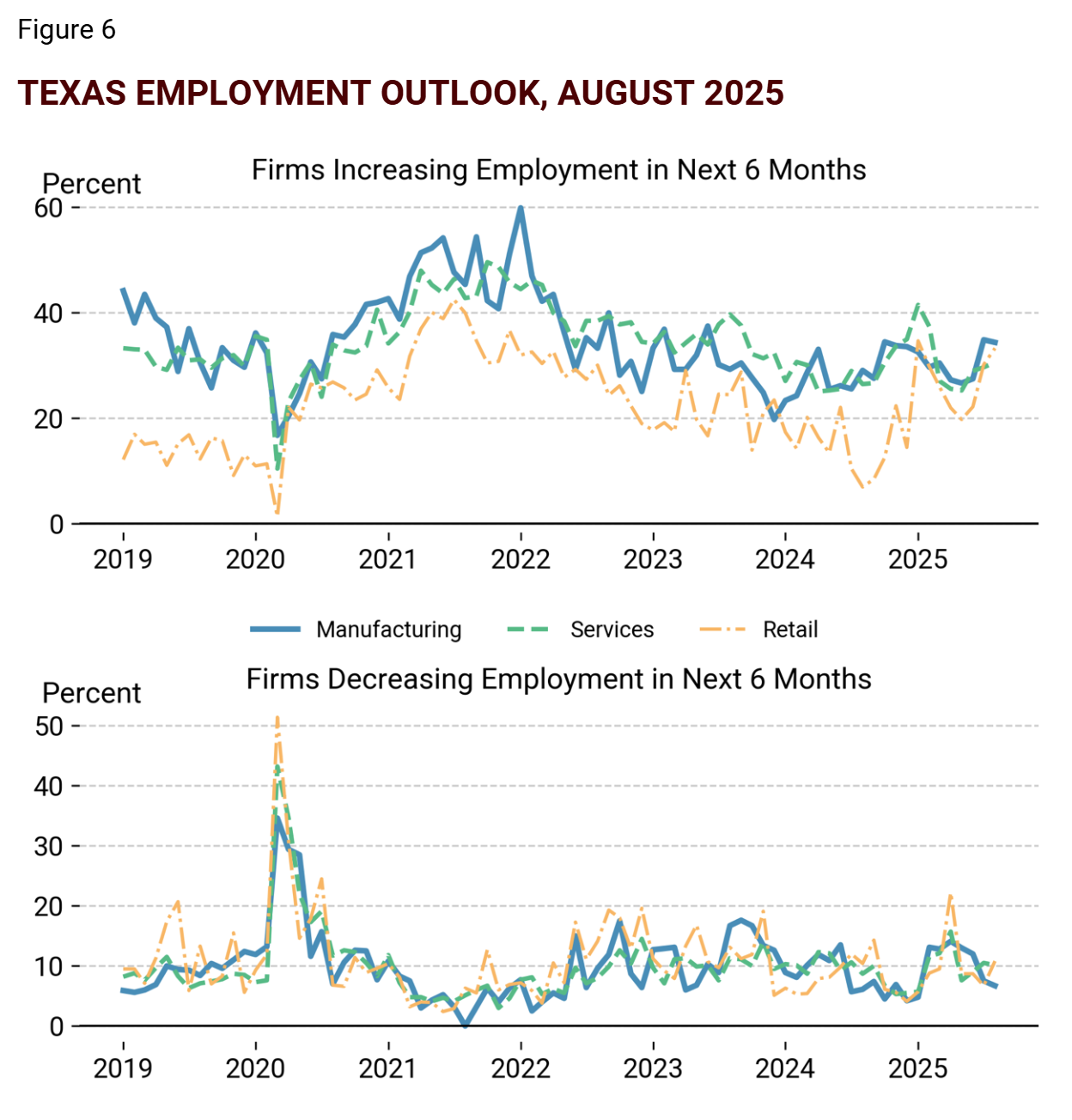 Figure 6

TEXAS EMPLOYMENT OUTLOOK, AUGUST 2025

Firms Increasing Employment in Next 6 Months

Percent

60
40
20
0

2019 2020 2021 2022 2023 2024 2025

Manufacturing Services Retail

Firms Decreasing Employment in Next 6 Months

Percent

50
40
30
20
10
0

2019 2020 2021 2022 2023 2024 2025